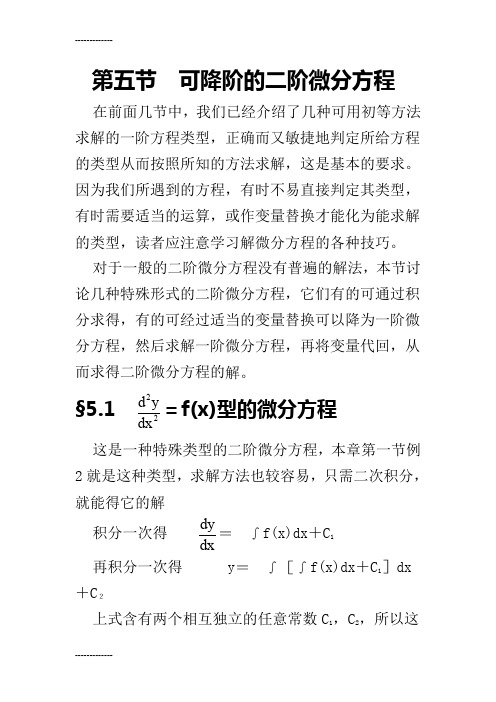 ------------

第五节　可降阶的二阶微分方程

在前面几节中，我们已经介绍了几种可用初等方法求解的一阶方程类型，正确而又敏捷地判定所给方程的类型从而按照所知的方法求解，这是基本的要求。因为我们所遇到的方程，有时不易直接判定其类型，有时需要适当的运算，或作变量替换才能化为能求解的类型，读者应注意学习解微分方程的各种技巧。

对于一般的二阶微分方程没有普遍的解法，本节讨论几种特殊形式的二阶微分方程，它们有的可通过积分求得，有的可经过适当的变量替换可以降为一阶微分方程，然后求解一阶微分方程，再将变量代回，从而求得二阶微分方程的解。

§5.1　$\frac{d^2y}{dx^2}=f(x)$型的微分方程

这是一种特殊类型的二阶微分方程，本章第一节例2就是这种类型，求解方法也较容易，只需二次积分，就能得它的解

积分一次得　$\frac{dy}{dx}=\int f(x)dx+C_1$

再积分一次得　$y=\int[\int f(x)dx+C_1]dx+C_2$

上式含有两个相互独立的任意常数$C_1$，$C_2$，所以这

------------